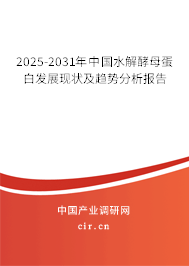 2025-2031年中国水解酵母蛋白发展现状及趋势分析报告

中国产业调研网

cir.cn